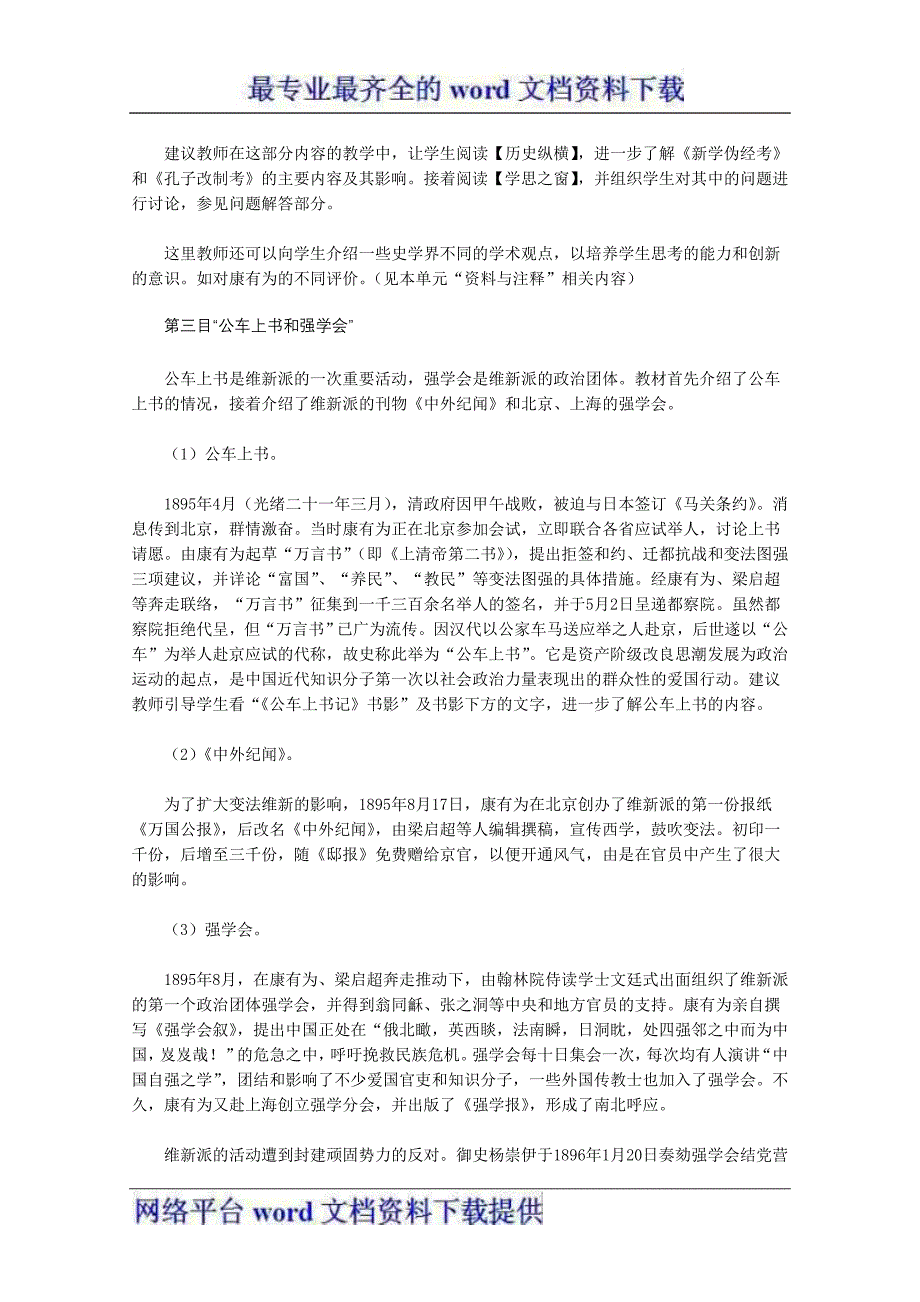 最专业最齐全的 word 文档资料下载

建议教师在这部分内容的教学中，让学生阅读【历史纵横】，进一步了解《新学伪经考》和《孔子改制考》的主要内容及其影响。接着阅读【学思之窗】，并组织学生对其中的问题进行讨论，参见问题解答部分。

这里教师还可以向学生介绍一些史学界不同的学术观点，以培养学生思考的能力和创新的意识。如对康有为的不同评价。（见本单元“资料与注释”相关内容）

第三目“公车上书和强学会”

公车上书是维新派的一次重要活动，强学会是维新派的政治团体。教材首先介绍了公车上书的情况，接着介绍了维新派的刊物《中外纪闻》和北京、上海的强学会。

（1）公车上书。

1895年4月（光绪二十一年三月），清政府因甲午战败，被迫与日本签订《马关条约》。消息传到北京，群情激奋。当时康有为正在北京参加会试，立即联合各省应试举人，讨论上书请愿。由康有为起草“万言书”（即《上清帝第二书》），提出拒签和约、迁都抗战和变法图强三项建议，并详论“富国”、“养民”、“教民”等变法图强的具体措施。经康有为、梁启超等奔走联络，“万言书”征集到一千三百余名举人的签名，并于5月2日呈递都察院。虽然都察院拒绝代呈，但“万言书”已广为流传。因汉代以公家车马送应举之人赴京，后世遂以“公车”为举人赴京应试的代称，故史称此举为“公车上书”。它是资产阶级改良思潮发展为政治运动的起点，是中国近代知识分子第一次以社会政治力量表现出的群众性的爱国行动。建议教师引导学生看“《公车上书记》书影”及书影下方的文字，进一步了解公车上书的内容。

（2）《中外纪闻》。

为了扩大变法维新的影响，1895年8月17日，康有为在北京创办了维新派的第一份报纸《万国公报》，后改名《中外纪闻》，由梁启超等人编辑撰稿，宣传西学，鼓吹变法。初印一千份，后增至三千份，随《邸报》免费赠给京官，以便开通风气，由是在官员中产生了很大的影响。

（3）强学会。

1895年8月，在康有为、梁启超奔走推动下，由翰林院侍读学士文廷式出面组织了维新派的第一个政治团体强学会，并得到翁同龢、张之洞等中央和地方官员的支持。康有为亲自撰写《强学会叙》，提出中国正处在“俄北瞰，英西睒，法南瞬，日洞眈，处四强邻之中而为中国，岌岌哉！”的危急之中，呼吁挽救民族危机。强学会每十日集会一次，每次均有人演讲“中国自强之学”，团结和影响了不少爱国官吏和知识分子，一些外国传教士也加入了强学会。不久，康有为又赴上海创立强学分会，并出版了《强学报》，形成了南北呼应。

维新派的活动遭到封建顽固势力的反对。御史杨崇伊于1896年1月20日奏劾强学会结党营

网络平台 word 文档资料下载提供